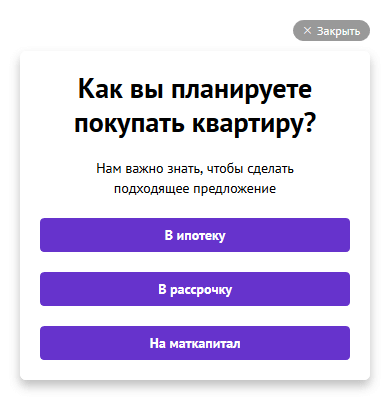 × Закрыть

Как вы планируете покупать квартиру?

Нам важно знать, чтобы сделать подходящее предложение

В ипотеку

В рассрочку

На маткапитал